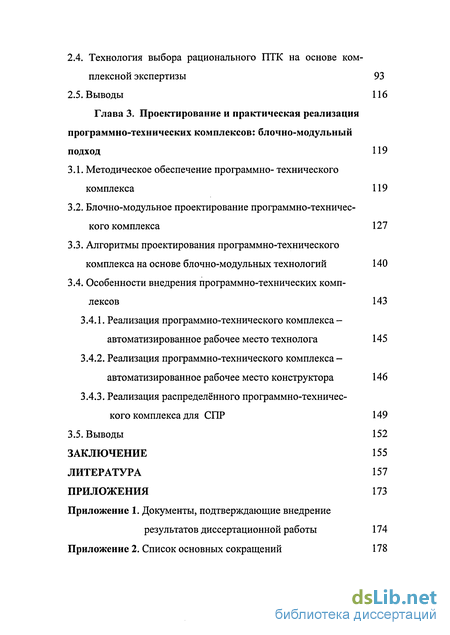 2.4. Технология выбора рационального ПТК на основе комплексной экспертизы 93

2.5. Выводы 116

Глава 3. Проектирование и практическая реализация программно-технических комплексов: блочно-модульный подход 119

3.1. Методическое обеспечение программно- технического комплекса 119

3.2. Блочно-модульное проектирование программно-технического комплекса 127

3.3. Алгоритмы проектирования программно-технического комплекса на основе блочно-модульных технологий 140

3.4. Особенности внедрения программно-технических комплексов 143

3.4.1. Реализация программно-технического комплекса – автоматизированное рабочее место технолога 145

3.4.2. Реализация программно-технического комплекса – автоматизированное рабочее место конструктора 146

3.4.3. Реализация распределённого программно-технического комплекса для СПР 149

3.5. Выводы 152

ЗАКЛЮЧЕНИЕ 155

ЛИТЕРАТУРА 157

ПРИЛОЖЕНИЯ 173

Приложение 1. Документы, подтверждающие внедрение результатов диссертационной работы 174

Приложение 2. Список основных сокращений 178

dsLib.net
библиотека диссертаций